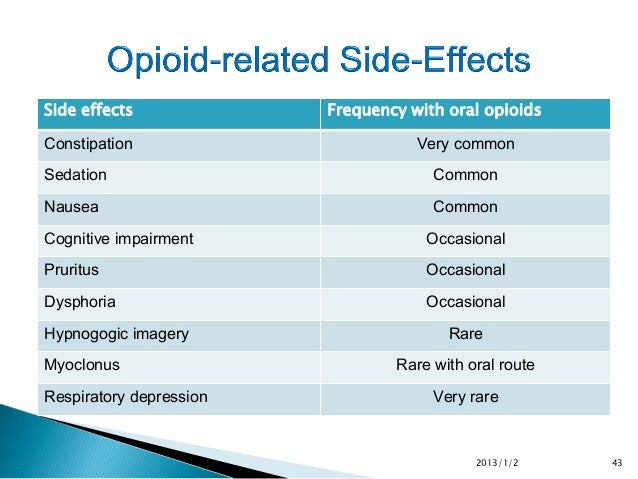 Opioid-related Side-Effects

| Side effects | Frequency with oral opioids |
|---|---|
| Constipation | Very common |
| Sedation | Common |
| Nausea | Common |
| Cognitive impairment | Occasional |
| Pruritus | Occasional |
| Dysphoria | Occasional |
| Hypnogogic imagery | Rare |
| Myoclonus | Rare with oral route |
| Respiratory depression | Very rare |

2013/1/2

43